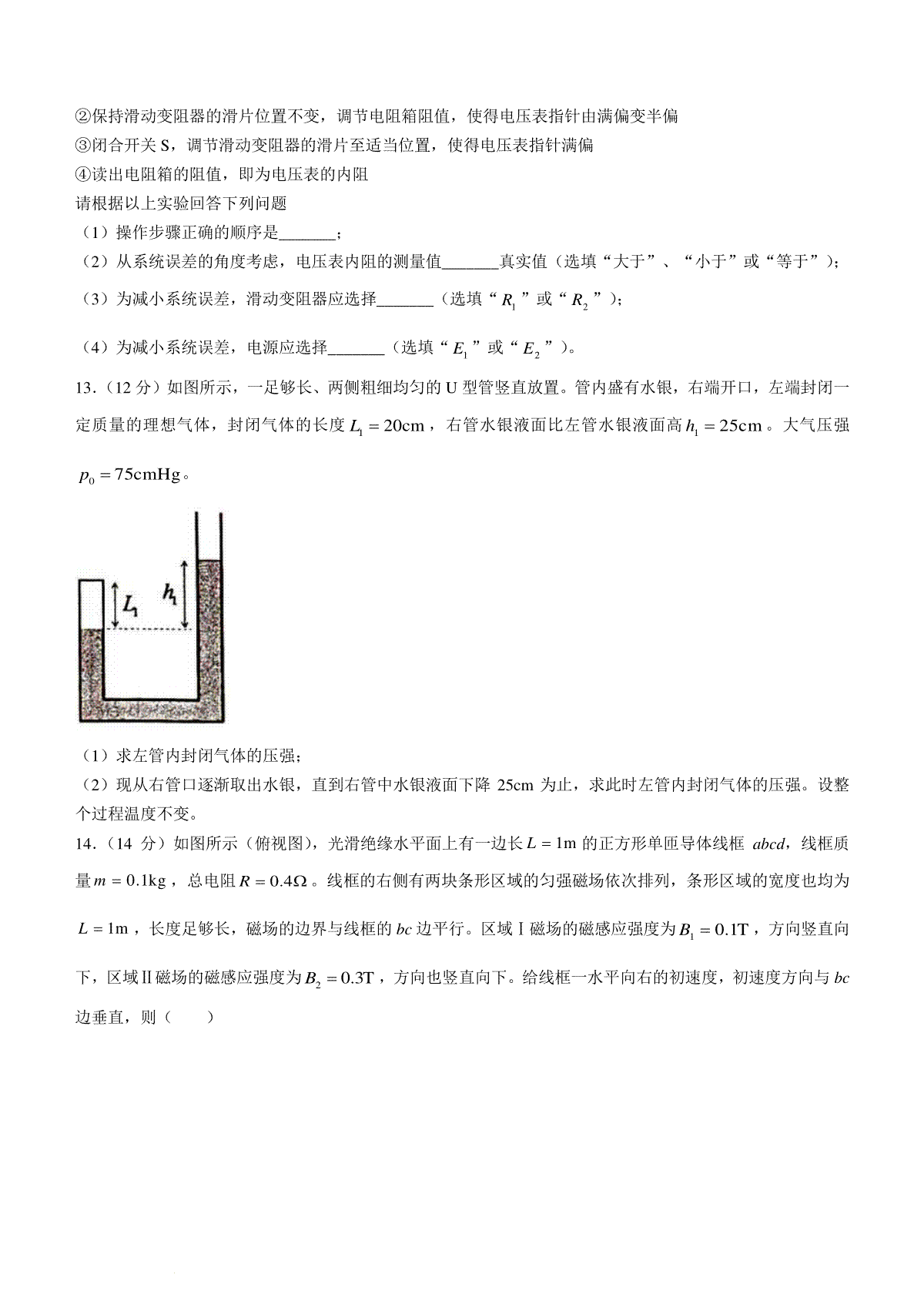 ②保持滑动变阻器的滑片位置不变，调节电阻箱阻值，使得电压表指针由满偏变半偏
③闭合开关 S，调节滑动变阻器的滑片至适当位置，使得电压表指针满偏
④读出电阻箱的阻值，即为电压表的内阻
请根据以上实验回答下列问题
（1）操作步骤正确的顺序是_______；
（2）从系统误差的角度考虑，电压表内阻的测量值_______真实值（选填“大于”、“小于”或“等于”）；
（3）为减小系统误差，滑动变阻器应选择_______（选填“$R_1$”或“$R_2$”）；
（4）为减小系统误差，电源应选择_______（选填“$E_1$”或“$E_2$”）。
13.（12 分）如图所示，一足够长、两侧粗细均匀的 U 型管竖直放置。管内盛有水银，右端开口，左端封闭一定质量的理想气体，封闭气体的长度 $L_1 = 20\text{cm}$，右管水银液面比左管水银液面高 $h_1 = 25\text{cm}$。大气压强 $p_0 = 75\text{cmHg}$。

$L_1$ $h_1$

（1）求左管内封闭气体的压强；
（2）现从右管口逐渐取出水银，直到右管中水银液面下降 25cm 为止，求此时左管内封闭气体的压强。设整个过程温度不变。
14.（14 分）如图所示（俯视图），光滑绝缘水平面上有一边长 $L = 1\text{m}$ 的正方形单匝导体线框 $abcd$，线框质量 $m = 0.1\text{kg}$，总电阻 $R = 0.4\Omega$。线框的右侧有两块条形区域的匀强磁场依次排列，条形区域的宽度也均为 $L = 1\text{m}$，长度足够长，磁场的边界与线框的 $bc$ 边平行。区域Ⅰ磁场的磁感应强度为 $B_1 = 0.1\text{T}$，方向竖直向下，区域Ⅱ磁场的磁感应强度为 $B_2 = 0.3\text{T}$，方向也竖直向下。给线框一水平向右的初速度，初速度方向与 $bc$ 边垂直，则（　　）